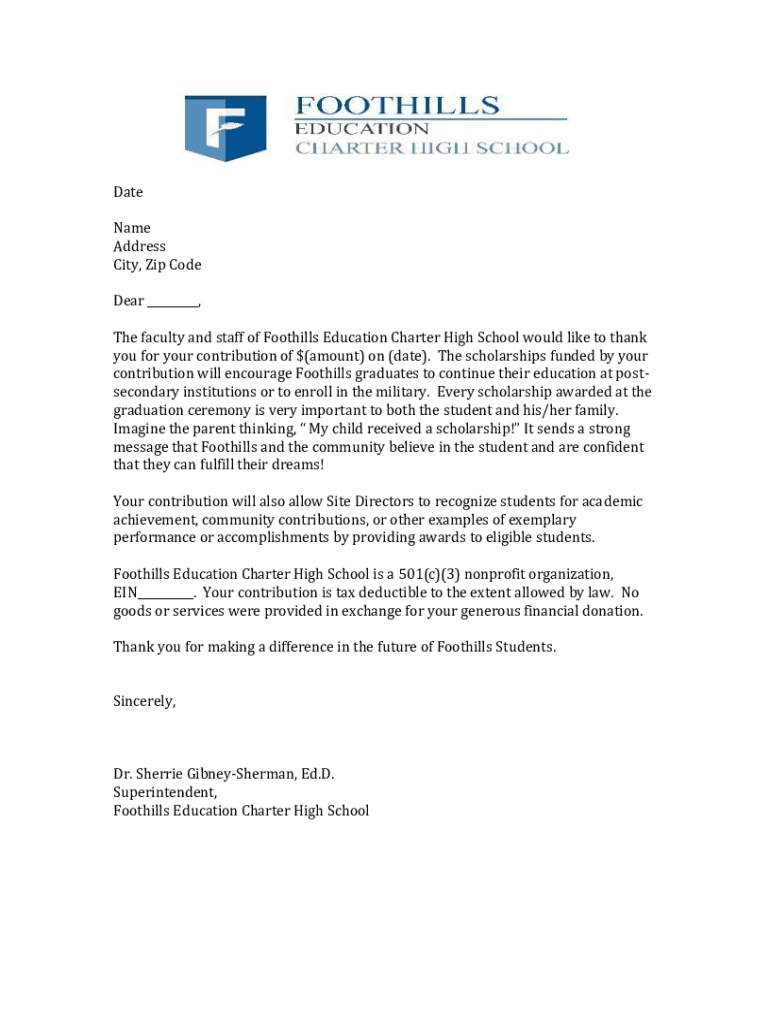 FOOTHILLS
EDUCATION
CHARTER HIGH SCHOOL

Date

Name
Address
City, Zip Code

Dear ________,

The faculty and staff of Foothills Education Charter High School would like to thank you for your contribution of $(amount) on (date). The scholarships funded by your contribution will encourage Foothills graduates to continue their education at post-secondary institutions or to enroll in the military. Every scholarship awarded at the graduation ceremony is very important to both the student and his/her family. Imagine the parent thinking, " My child received a scholarship!" It sends a strong message that Foothills and the community believe in the student and are confident that they can fulfill their dreams!

Your contribution will also allow Site Directors to recognize students for academic achievement, community contributions, or other examples of exemplary performance or accomplishments by providing awards to eligible students.

Foothills Education Charter High School is a 501(c)(3) nonprofit organization, EIN_________. Your contribution is tax deductible to the extent allowed by law. No goods or services were provided in exchange for your generous financial donation.

Thank you for making a difference in the future of Foothills Students.

Sincerely,

Dr. Sherrie Gibney-Sherman, Ed.D.
Superintendent,
Foothills Education Charter High School